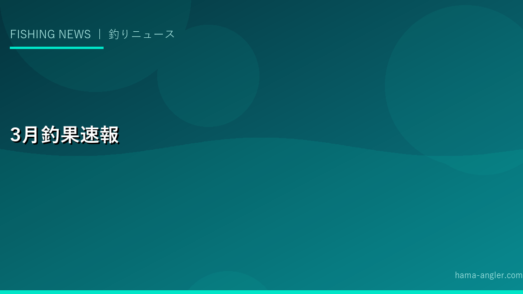 FISHING NEWS | 釣りニュース

3月釣果速報

hama-angler.com